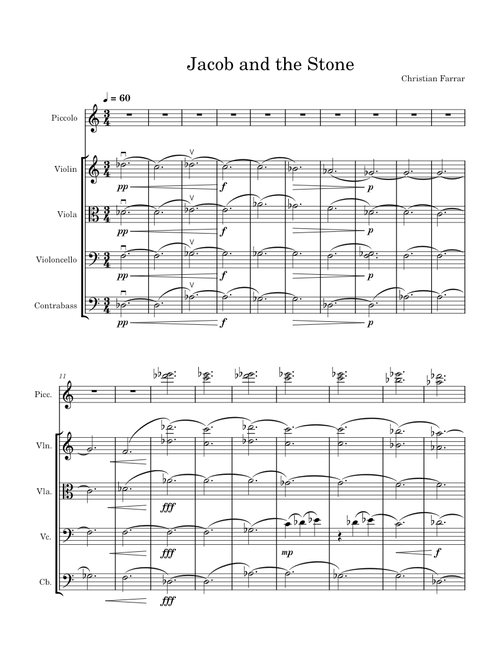 Jacob and the Stone

Christian Farrar

♩ = 60

Piccolo

Violin

pp f p

Viola

pp f p

Violoncello

pp f p

Contrabass

pp f p

11

Picc.

Vln.

Vla.

fff

Vc.

fff mp f

Cb.

fff